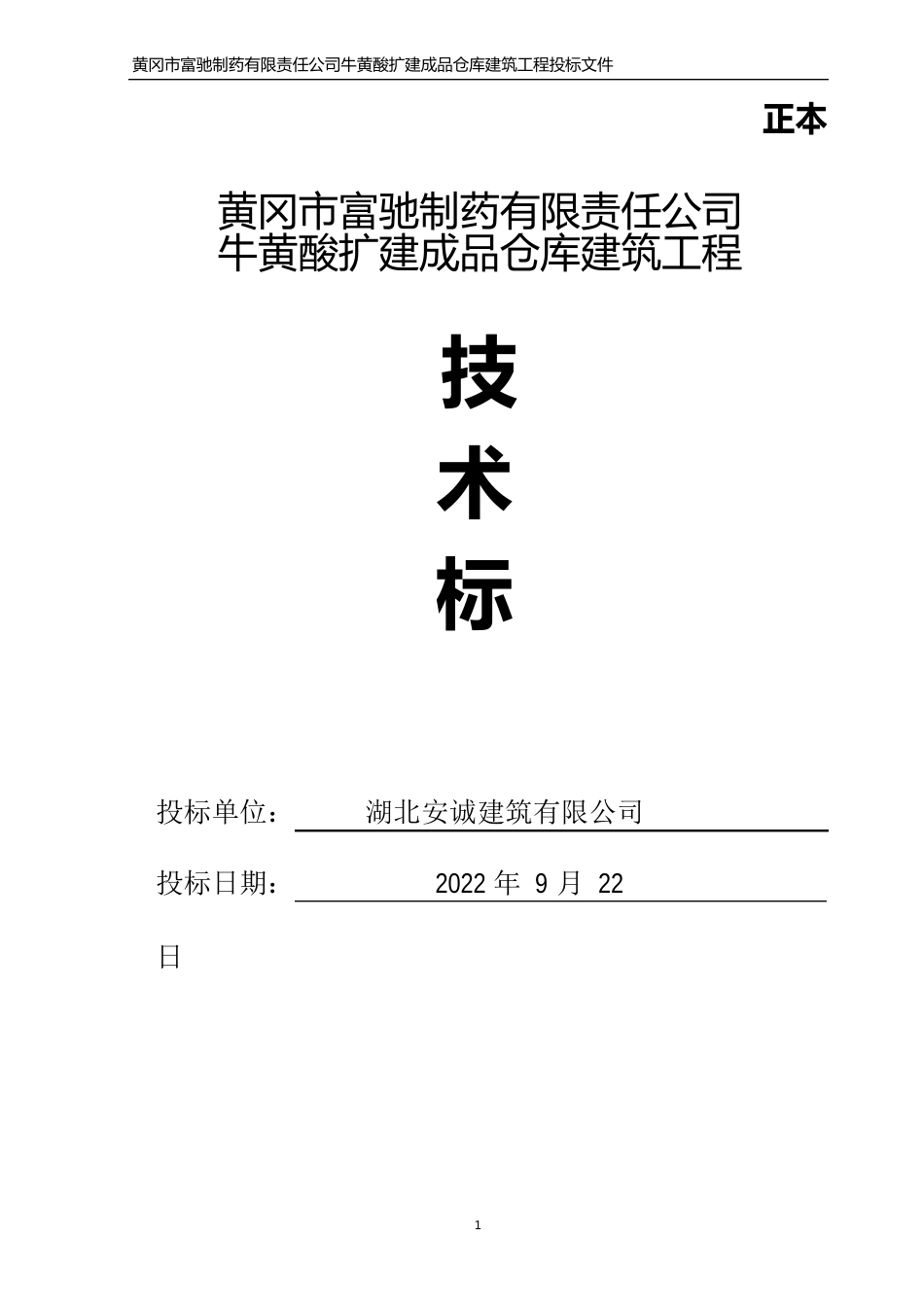 黄冈市富驰制药有限责任公司牛黄酸扩建成品仓库建筑工程投标文件

正本

黄冈市富驰制药有限责任公司
牛黄酸扩建成品仓库建筑工程

技

术

标

投标单位： 湖北安诚建筑有限公司

投标日期： 2022 年 9 月 22

日

1